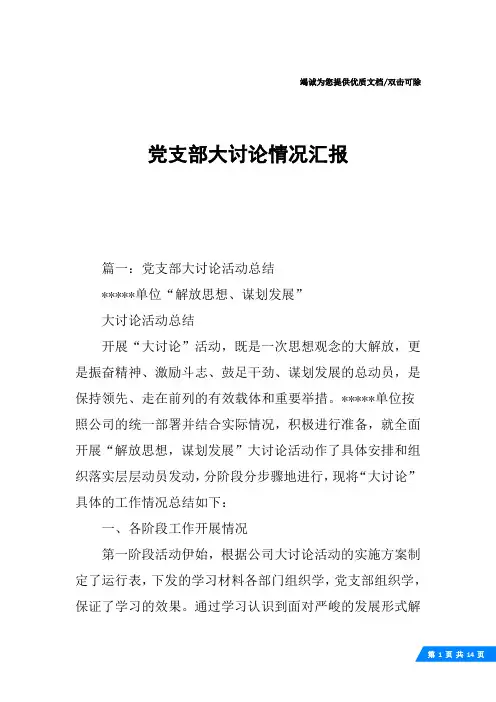 竭诚为您提供优质文档/双击可除

党支部大讨论情况汇报

篇一：党支部大讨论活动总结

*****单位“解放思想、谋划发展”

大讨论活动总结

开展“大讨论”活动，既是一次思想观念的大解放，更是振奋精神、激励斗志、鼓足干劲、谋划发展的总动员，是保持领先、走在前列的有效载体和重要举措。*****单位按照公司的统一部署并结合实际情况，积极进行准备，就全面开展“解放思想，谋划发展”大讨论活动作了具体安排和组织落实层层动员发动，分阶段分步骤地进行，现将“大讨论”具体的工作情况总结如下：

一、各阶段工作开展情况

第一阶段活动伊始，根据公司大讨论活动的实施方案制定了运行表，下发的学习材料各部门组织学，党支部组织学，保证了学习的效果。通过学习认识到面对严峻的发展形式解

第 1 页 共 14 页